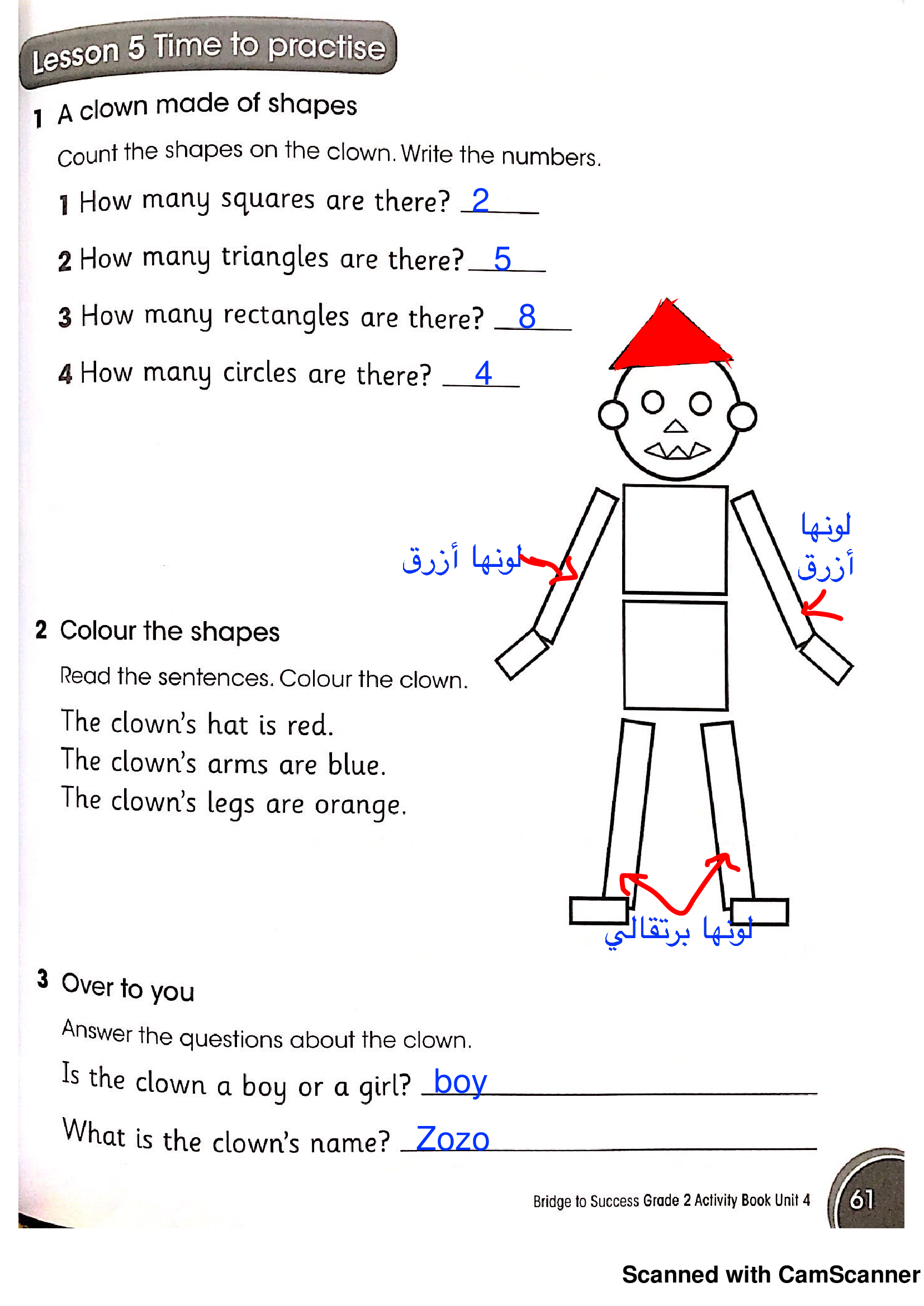 Lesson 5 Time to practise

1 A clown made of shapes

Count the shapes on the clown. Write the numbers.

1 How many squares are there? 2

2 How many triangles are there? 5

3 How many rectangles are there? 8

4 How many circles are there? 4

لونها أزرق

لونها أزرق

2 Colour the shapes

Read the sentences. Colour the clown.

The clown's hat is red.
The clown's arms are blue.
The clown's legs are orange.

لونها برتقالي

3 Over to you

Answer the questions about the clown.

Is the clown a boy or a girl? boy

What is the clown's name? Zozo

Bridge to Success Grade 2 Activity Book Unit 4 61

Scanned with CamScanner